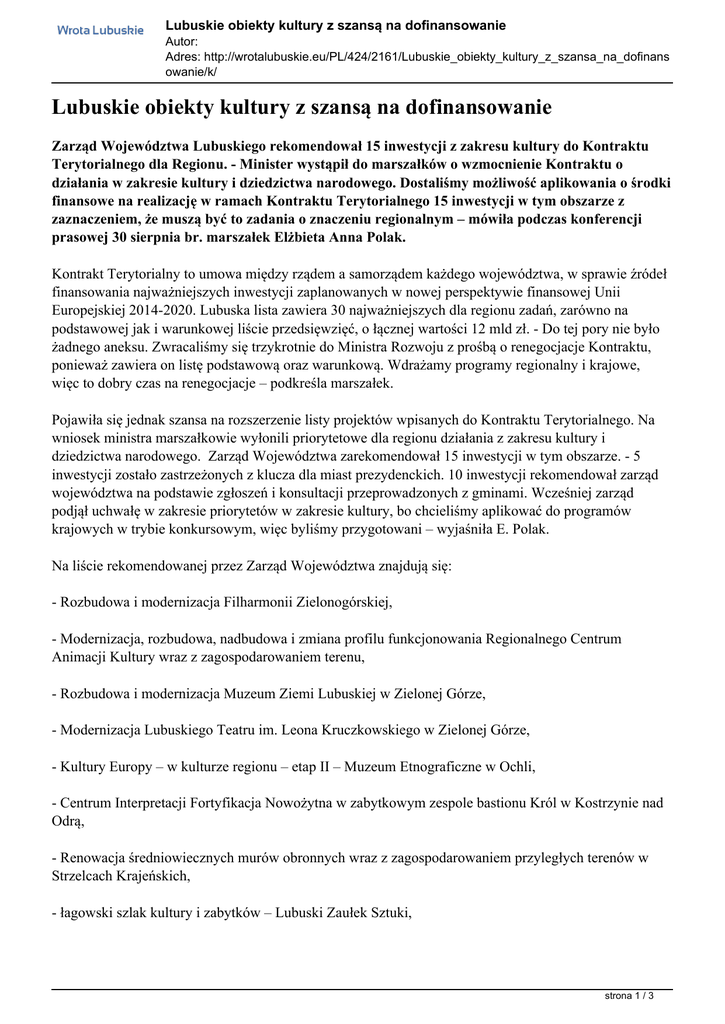 Wrota Lubuskie

Lubuskie obiekty kultury z szansą na dofinansowanie
Autor:
Adres: http://wrotalubuskie.eu/PL/424/2161/Lubuskie_obiekty_kultury_z_szansa_na_dofinansowanie/k/

Lubuskie obiekty kultury z szansą na dofinansowanie

Zarząd Województwa Lubuskiego rekomendował 15 inwestycji z zakresu kultury do Kontraktu Terytorialnego dla Regionu. - Minister wystąpił do marszałków o wzmocnienie Kontraktu o działania w zakresie kultury i dziedzictwa narodowego. Dostaliśmy możliwość aplikowania o środki finansowe na realizację w ramach Kontraktu Terytorialnego 15 inwestycji w tym obszarze z zaznaczeniem, że muszą być to zadania o znaczeniu regionalnym – mówiła podczas konferencji prasowej 30 sierpnia br. marszałek Elżbieta Anna Polak.

Kontrakt Terytorialny to umowa między rządem a samorządem każdego województwa, w sprawie źródeł finansowania najważniejszych inwestycji zaplanowanych w nowej perspektywie finansowej Unii Europejskiej 2014-2020. Lubuska lista zawiera 30 najważniejszych dla regionu zadań, zarówno na podstawowej jak i warunkowej liście przedsięwzięć, o łącznej wartości 12 mld zł. - Do tej pory nie było żadnego aneksu. Zwracaliśmy się trzykrotnie do Ministra Rozwoju z prośbą o renegocjacje Kontraktu, ponieważ zawiera on listę podstawową oraz warunkową. Wdrażamy programy regionalny i krajowe, więc to dobry czas na renegocjacje – podkreśla marszałek.

Pojawiła się jednak szansa na rozszerzenie listy projektów wpisanych do Kontraktu Terytorialnego. Na wniosek ministra marszałkowie wyłonili priorytetowe dla regionu działania z zakresu kultury i dziedzictwa narodowego. Zarząd Województwa zarekomendował 15 inwestycji w tym obszarze. - 5 inwestycji zostało zastrzeżonych z klucza dla miast prezydenckich. 10 inwestycji rekomendował zarząd województwa na podstawie zgłoszeń i konsultacji przeprowadzonych z gminami. Wcześniej zarząd podjął uchwałę w zakresie priorytetów w zakresie kultury, bo chcieliśmy aplikować do programów krajowych w trybie konkursowym, więc byliśmy przygotowani – wyjaśniła E. Polak.

Na liście rekomendowanej przez Zarząd Województwa znajdują się:

- Rozbudowa i modernizacja Filharmonii Zielonogórskiej,

- Modernizacja, rozbudowa, nadbudowa i zmiana profilu funkcjonowania Regionalnego Centrum Animacji Kultury wraz z zagospodarowaniem terenu,

- Rozbudowa i modernizacja Muzeum Ziemi Lubuskiej w Zielonej Górze,

- Modernizacja Lubuskiego Teatru im. Leona Kruczkowskiego w Zielonej Górze,

- Kultury Europy – w kulturze regionu – etap II – Muzeum Etnograficzne w Ochli,

- Centrum Interpretacji Fortyfikacja Nowożytna w zabytkowym zespole bastionu Król w Kostrzynie nad Odrą,

- Renowacja średniowiecznych murów obronnych wraz z zagospodarowaniem przyległych terenów w Strzelcach Krajeńskich,

- łagowski szlak kultury i zabytków – Lubuski Zaułek Sztuki,

strona 1 / 3